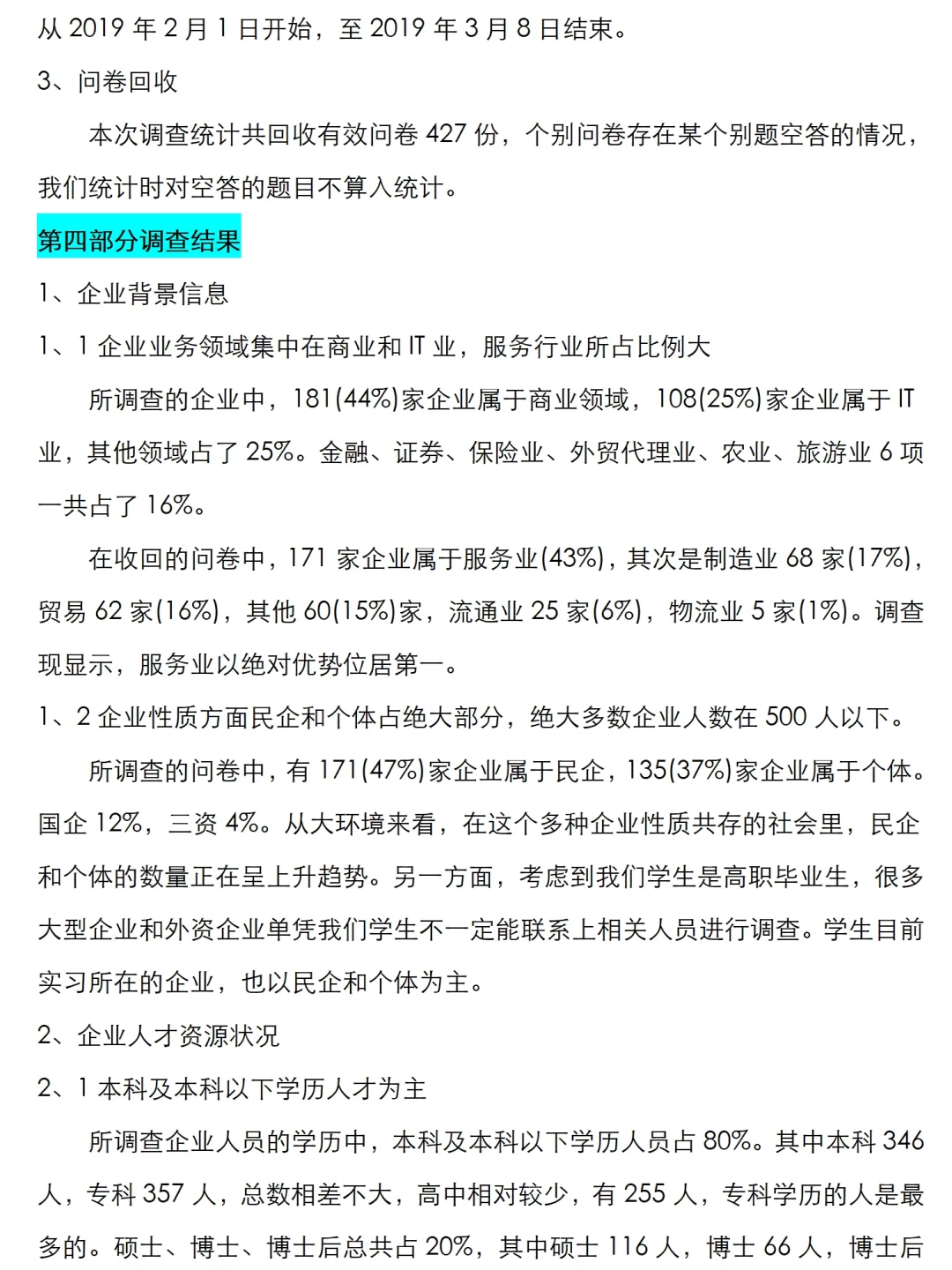 从 2019 年 2 月 1 日开始，至 2019 年 3 月 8 日结束。

3、问卷回收

本次调查统计共回收有效问卷 427 份，个别问卷存在某个别题空答的情况，我们统计时对空答的题目不算入统计。

第四部分调查结果

1、企业背景信息

1、1 企业业务领域集中在商业和 IT 业，服务行业所占比例大

所调查的企业中，181(44%)家企业属于商业领域，108(25%)家企业属于 IT 业，其他领域占了 25%。金融、证券、保险业、外贸代理业、农业、旅游业 6 项一共占了 16%。

在收回的问卷中，171 家企业属于服务业(43%)，其次是制造业 68 家(17%)，贸易 62 家(16%)，其他 60(15%)家，流通业 25 家(6%)，物流业 5 家(1%)。调查现显示，服务业以绝对优势位居第一。

1、2 企业性质方面民企和个体占绝大部分，绝大多数企业人数在 500 人以下。

所调查的问卷中，有 171(47%)家企业属于民企，135(37%)家企业属于个体。国企 12%，三资 4%。从大环境来看，在这个多种企业性质共存的社会里，民企和个体的数量正在呈上升趋势。另一方面，考虑到我们学生是高职毕业生，很多大型企业和外资企业单凭我们学生不一定能联系上相关人员进行调查。学生目前实习所在的企业，也以民企和个体为主。

2、企业人才资源状况

2、1 本科及本科以下学历人才为主

所调查企业人员的学历中，本科及本科以下学历人员占 80%。其中本科 346 人，专科 357 人，总数相差不大，高中相对较少，有 255 人，专科学历的人是最多的。硕士、博士、博士后总共占 20%，其中硕士 116 人，博士 66 人，博士后